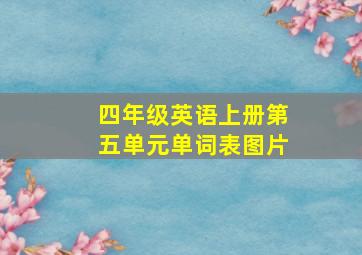 四年级英语上册第五单元单词表图片